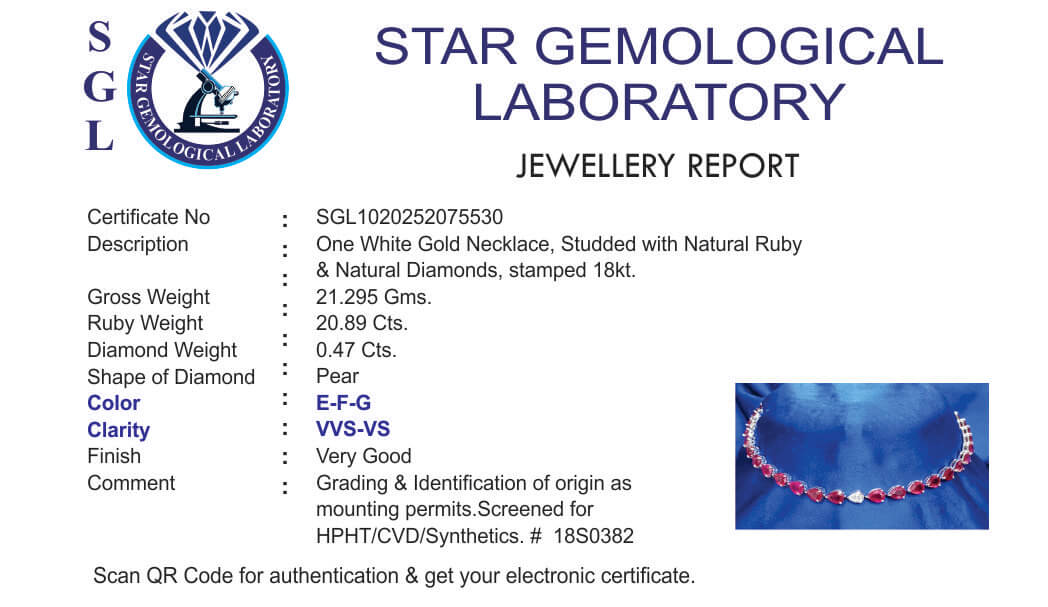 S
G
L

STAR GEMOLOGICAL LABORATORY

STAR GEMOLOGICAL
LABORATORY

JEWELLERY REPORT

Certificate No : SGL1020252075530
Description : One White Gold Necklace, Studded with Natural Ruby
: & Natural Diamonds, stamped 18kt.
Gross Weight : 21.295 Gms.
Ruby Weight : 20.89 Cts.
Diamond Weight : 0.47 Cts.
Shape of Diamond : Pear
Color : E-F-G
Clarity : VVS-VS
Finish : Very Good
Comment : Grading & Identification of origin as mounting permits.Screened for HPHT/CVD/Synthetics. # 18S0382

Scan QR Code for authentication & get your electronic certificate.